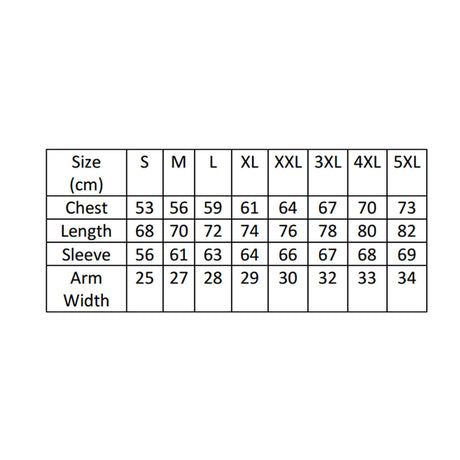 | Size (cm) | S | M | L | XL | XXL | 3XL | 4XL | 5XL |
|---|---|---|---|---|---|---|---|---|
| Chest | 53 | 56 | 59 | 61 | 64 | 67 | 70 | 73 |
| Length | 68 | 70 | 72 | 74 | 76 | 78 | 80 | 82 |
| Sleeve | 56 | 61 | 63 | 64 | 66 | 67 | 68 | 69 |
| Arm Width | 25 | 27 | 28 | 29 | 30 | 32 | 33 | 34 |